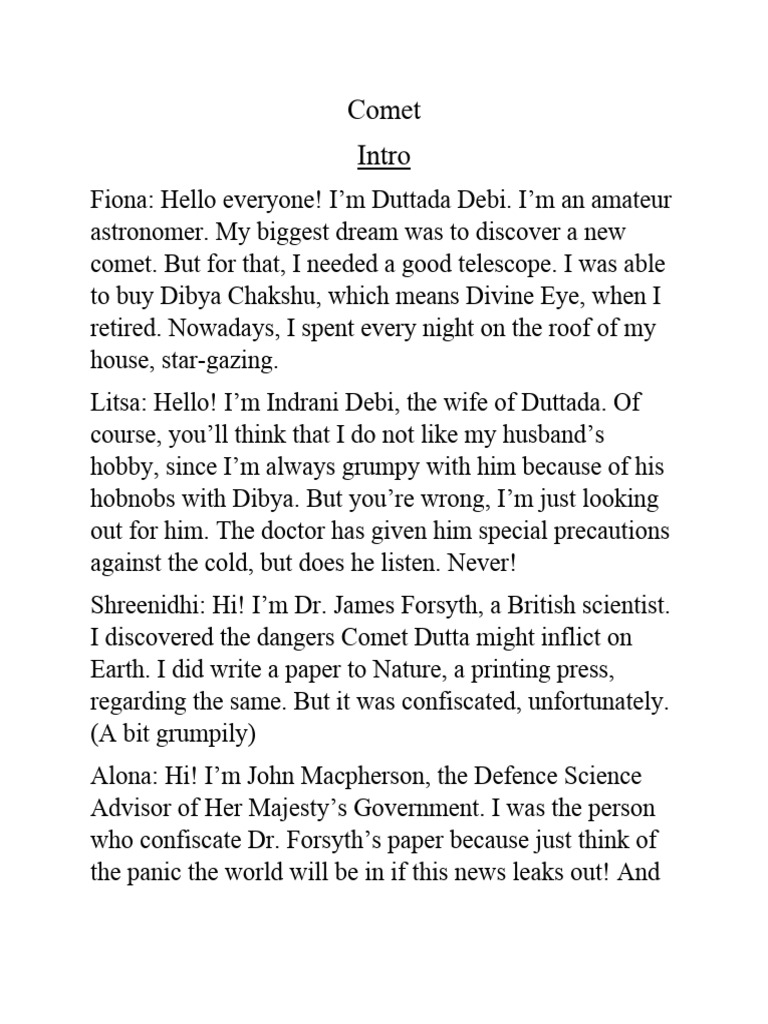 Comet

Intro

Fiona: Hello everyone! I'm Duttada Debi. I'm an amateur astronomer. My biggest dream was to discover a new comet. But for that, I needed a good telescope. I was able to buy Dibya Chakshu, which means Divine Eye, when I retired. Nowadays, I spent every night on the roof of my house, star-gazing.

Litsa: Hello! I'm Indrani Debi, the wife of Duttada. Of course, you'll think that I do not like my husband's hobby, since I'm always grumpy with him because of his hobnobs with Dibya. But you're wrong, I'm just looking out for him. The doctor has given him special precautions against the cold, but does he listen. Never!

Shreenidhi: Hi! I'm Dr. James Forsyth, a British scientist. I discovered the dangers Comet Dutta might inflict on Earth. I did write a paper to Nature, a printing press, regarding the same. But it was confiscated, unfortunately. (A bit grumpily)

Alona: Hi! I'm John Macpherson, the Defence Science Advisor of Her Majesty's Government. I was the person who confiscate Dr. Forsyth's paper because just think of the panic the world will be in if this news leaks out! And